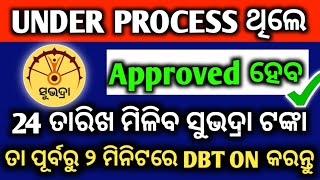 UNDER PROCESS ଥିଲେ

ସୁଭଦ୍ରା

Approved ହେବ

24 ତାରିଖ ମିଳିବ ସୁଭଦ୍ରା ଟଙ୍କା

ତା ପୂର୍ବରୁ ୨ ମିନିଟରେ DBT ON କରନ୍ତୁ